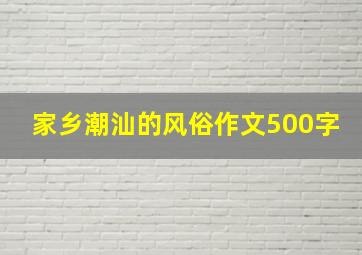 家乡潮汕的风俗作文500字